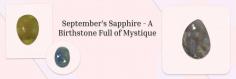 September's Sapphire - A Birthstone Full of Mystique